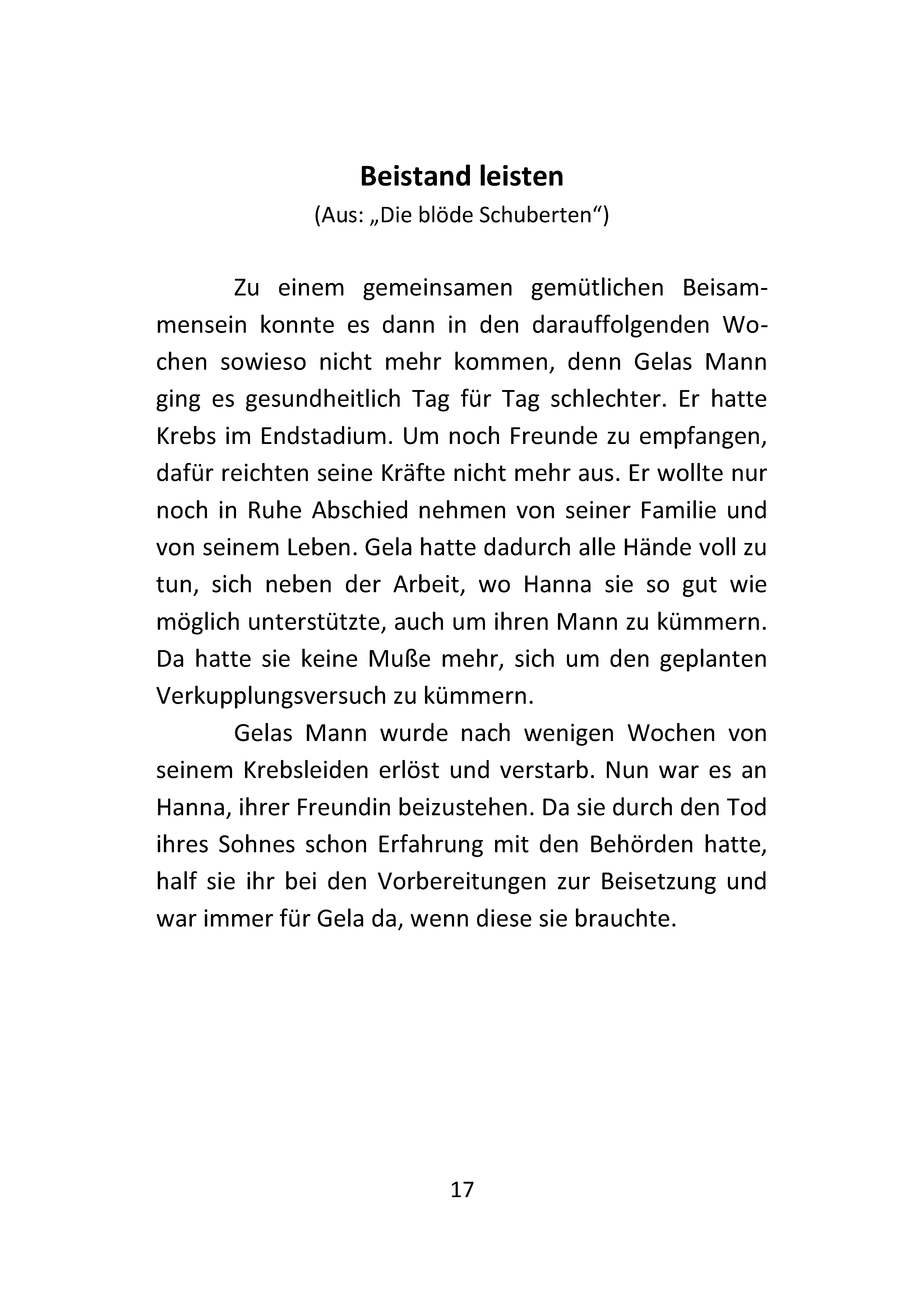 Beistand leisten
(Aus: „Die blöde Schuberten“)

Zu einem gemeinsamen gemütlichen Beisammensein konnte es dann in den darauffolgenden Wochen sowieso nicht mehr kommen, denn Gelas Mann ging es gesundheitlich Tag für Tag schlechter. Er hatte Krebs im Endstadium. Um noch Freunde zu empfangen, dafür reichten seine Kräfte nicht mehr aus. Er wollte nur noch in Ruhe Abschied nehmen von seiner Familie und von seinem Leben. Gela hatte dadurch alle Hände voll zu tun, sich neben der Arbeit, wo Hanna sie so gut wie möglich unterstützte, auch um ihren Mann zu kümmern. Da hatte sie keine Muße mehr, sich um den geplanten Verkupplungsversuch zu kümmern.

Gelas Mann wurde nach wenigen Wochen von seinem Krebsleiden erlöst und verstarb. Nun war es an Hanna, ihrer Freundin beizustehen. Da sie durch den Tod ihres Sohnes schon Erfahrung mit den Behörden hatte, half sie ihr bei den Vorbereitungen zur Beisetzung und war immer für Gela da, wenn diese sie brauchte.

17